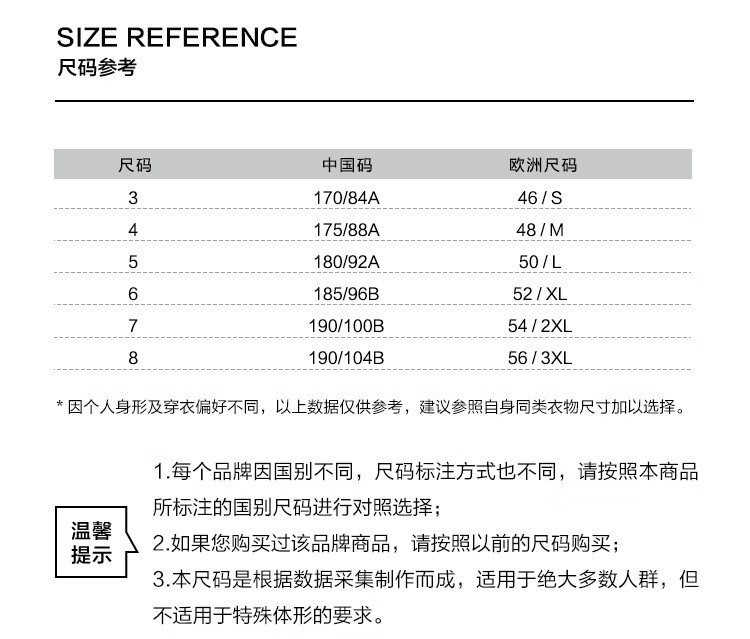 SIZE REFERENCE
尺码参考

| 尺码 | 中国码 | 欧洲尺码 |
|---|---|---|
| 3 | 170/84A | 46 / S |
| 4 | 175/88A | 48 / M |
| 5 | 180/92A | 50 / L |
| 6 | 185/96B | 52 / XL |
| 7 | 190/100B | 54 / 2XL |
| 8 | 190/104B | 56 / 3XL |

* 因个人身形及穿衣偏好不同，以上数据仅供参考，建议参照自身同类衣物尺寸加以选择。

温馨提示

1.每个品牌因国别不同，尺码标注方式也不同，请按照本商品所标注的国别尺码进行对照选择；
2.如果您购买过该品牌商品，请按照以前的尺码购买；
3.本尺码是根据数据采集制作而成，适用于绝大多数人群，但不适用于特殊体形的要求。